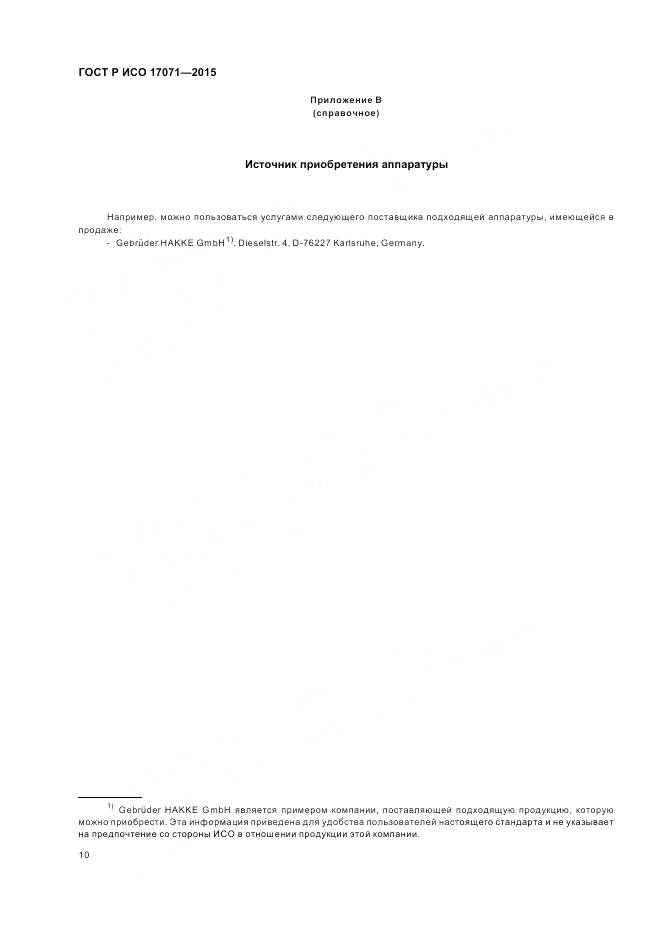 ГОСТ Р ИСО 17071—2015

Приложение В
(справочное)

Источник приобретения аппаратуры

Например, можно пользоваться услугами следующего поставщика подходящей аппаратуры, имеющейся в продаже:

- Gebrüder HAKKE GmbH$^{1)}$, Dieselstr. 4, D-76227 Karlsruhe, Germany.

$^{1)}$ Gebrüder HAKKE GmbH является примером компании, поставляющей подходящую продукцию, которую можно приобрести. Эта информация приведена для удобства пользователей настоящего стандарта и не указывает на предпочтение со стороны ИСО в отношении продукции этой компании.

10